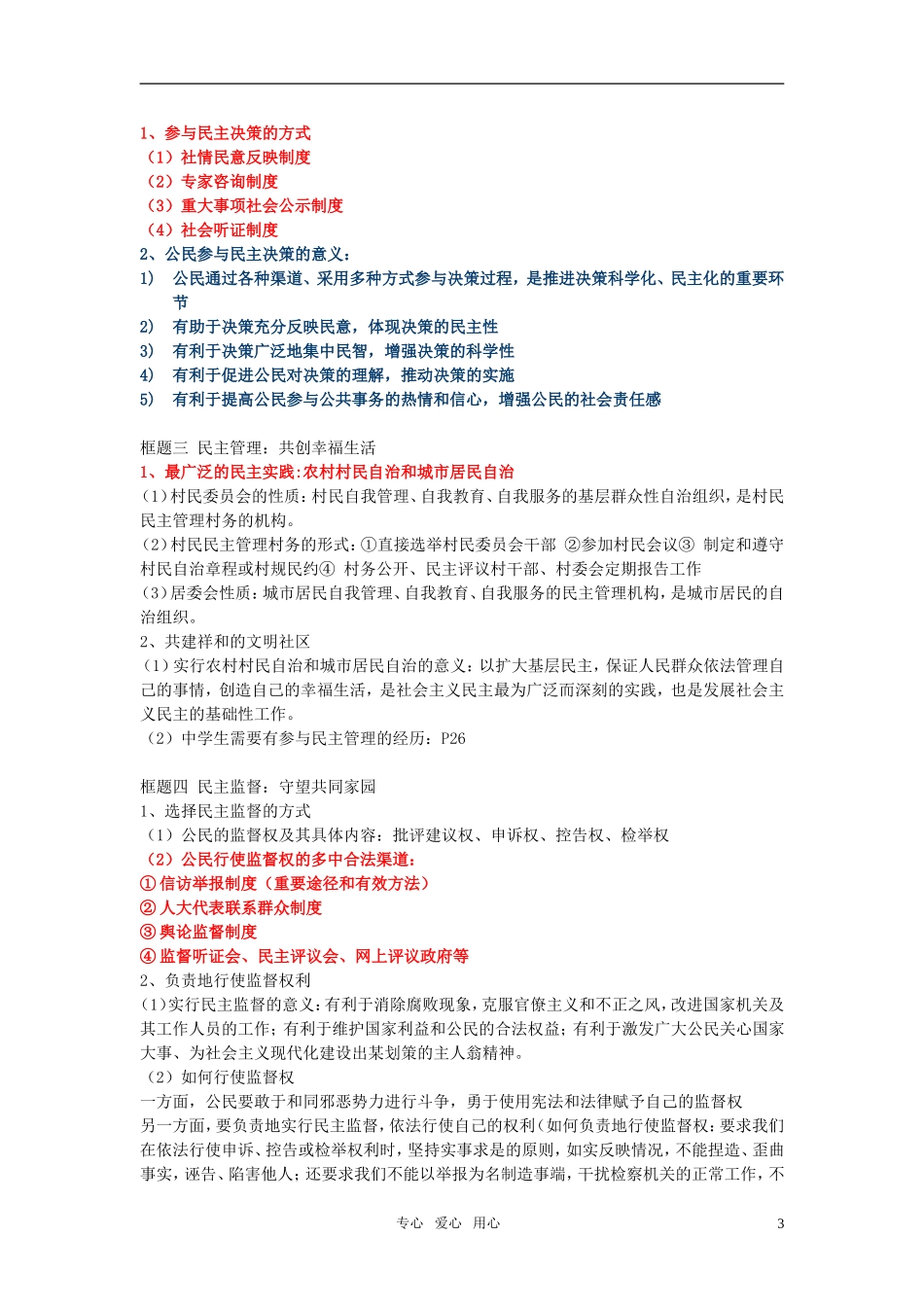 1、参与民主决策的方式
（1）社情民意反映制度
（2）专家咨询制度
（3）重大事项社会公示制度
（4）社会听证制度
2、公民参与民主决策的意义：
1) 公民通过各种渠道、采用多种方式参与决策过程，是推进决策科学化、民主化的重要环节
2) 有助于决策充分反映民意，体现决策的民主性
3) 有利于决策广泛地集中民智，增强决策的科学性
4) 有利于促进公民对决策的理解，推动决策的实施
5) 有利于提高公民参与公共事务的热情和信心，增强公民的社会责任感

框题三 民主管理：共创幸福生活
1、最广泛的民主实践:农村村民自治和城市居民自治
(1)村民委员会的性质：村民自我管理、自我教育、自我服务的基层群众性自治组织，是村民民主管理村务的机构。
(2)村民民主管理村务的形式：①直接选举村民委员会干部 ②参加村民会议③ 制定和遵守村民自治章程或村规民约④ 村务公开、民主评议村干部、村委会定期报告工作
(3)居委会性质：城市居民自我管理、自我教育、自我服务的民主管理机构，是城市居民的自治组织。
2、共建祥和的文明社区
（1）实行农村村民自治和城市居民自治的意义：以扩大基层民主，保证人民群众依法管理自己的事情，创造自己的幸福生活，是社会主义民主最为广泛而深刻的实践，也是发展社会主义民主的基础性工作。
（2）中学生需要有参与民主管理的经历：P26

框题四 民主监督：守望共同家园
1、选择民主监督的方式
（1）公民的监督权及其具体内容：批评建议权、申诉权、控告权、检举权
（2）公民行使监督权的多中合法渠道：
① 信访举报制度（重要途径和有效方法）
② 人大代表联系群众制度
③ 舆论监督制度
④ 监督听证会、民主评议会、网上评议政府等
2、负责地行使监督权利
(1)实行民主监督的意义：有利于消除腐败现象，克服官僚主义和不正之风，改进国家机关及其工作人员的工作；有利于维护国家利益和公民的合法权益；有利于激发广大公民关心国家大事、为社会主义现代化建设出某划策的主人翁精神。
（2）如何行使监督权
一方面，公民要敢于和同邪恶势力进行斗争，勇于使用宪法和法律赋予自己的监督权
另一方面，要负责地实行民主监督，依法行使自己的权利(如何负责地行使监督权：要求我们在依法行使申诉、控告或检举权利时，坚持实事求是的原则，如实反映情况，不能捏造、歪曲事实，诬告、陷害他人；还要求我们不能以举报为名制造事端，干扰检察机关的正常工作，不

专心 爱心 用心 3